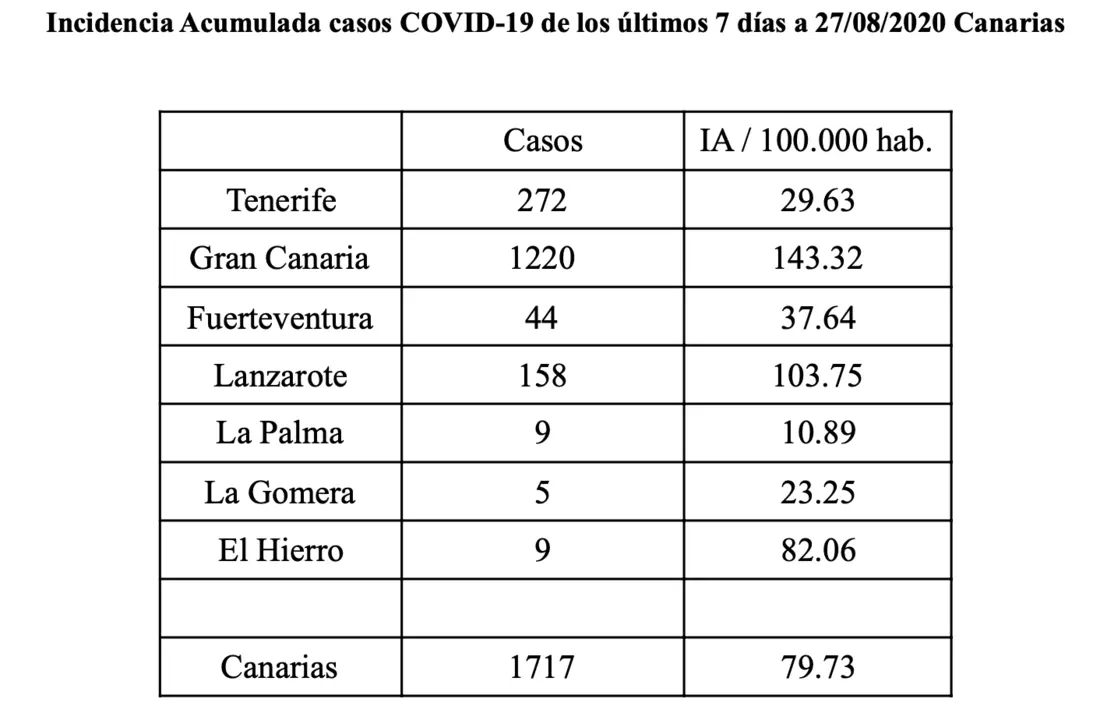 Incidencia Acumulada casos COVID-19 de los últimos 7 días a 27/08/2020 Canarias

| | Casos | IA / 100.000 hab. |
|---|---|---|
| Tenerife | 272 | 29.63 |
| Gran Canaria | 1220 | 143.32 |
| Fuerteventura | 44 | 37.64 |
| Lanzarote | 158 | 103.75 |
| La Palma | 9 | 10.89 |
| La Gomera | 5 | 23.25 |
| El Hierro | 9 | 82.06 |
| | | |
| Canarias | 1717 | 79.73 |